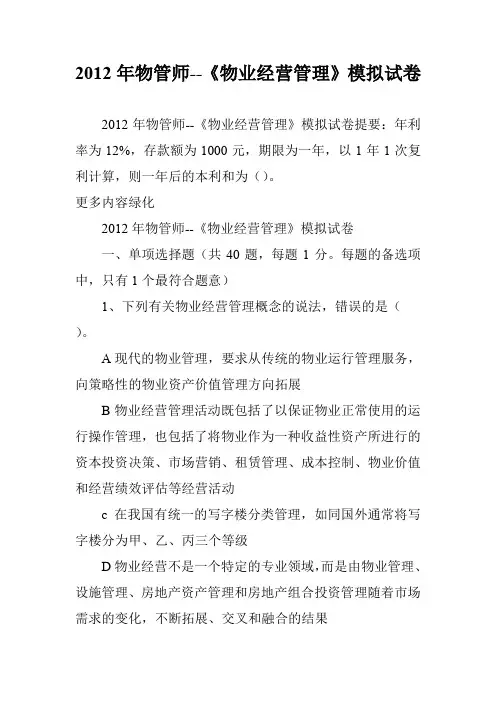 2012 年物管师--《物业经营管理》模拟试卷

2012 年物管师--《物业经营管理》模拟试卷提要：年利率为 12%，存款额为 1000 元，期限为一年，以 1 年 1 次复利计算，则一年后的本利和为（）。

更多内容绿化

2012 年物管师--《物业经营管理》模拟试卷

一、单项选择题（共 40 题，每题 1 分。每题的备选项中，只有 1 个最符合题意）

1、下列有关物业经营管理概念的说法，错误的是（ ）。

A 现代的物业管理，要求从传统的物业运行管理服务，向策略性的物业资产价值管理方向拓展

B 物业经营管理活动既包括了以保证物业正常使用的运行操作管理，也包括了将物业作为一种收益性资产所进行的资本投资决策、市场营销、租赁管理、成本控制、物业价值和经营绩效评估等经营活动

c 在我国有统一的写字楼分类管理，如同国外通常将写字楼分为甲、乙、丙三个等级

D 物业经营不是一个特定的专业领域，而是由物业管理、设施管理、房地产资产管理和房地产组合投资管理随着市场需求的变化，不断拓展、交叉和融合的结果